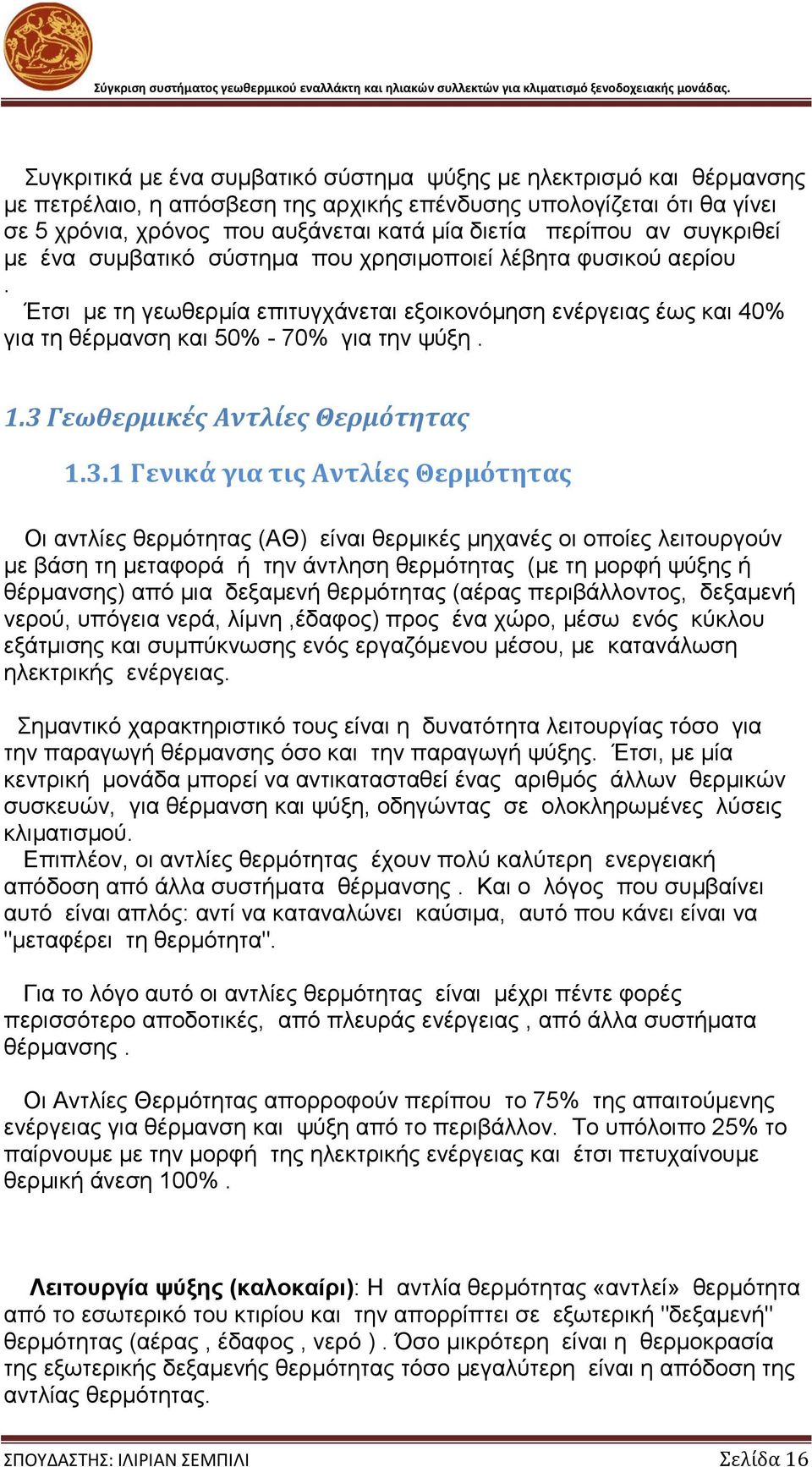 Σύγκριση συστήματος γεωθερμικού εναλλάκτη και ηλιακών συλλεκτών για κλιματισμό ξενοδοχειακής μονάδας.

Συγκριτικά με ένα συμβατικό σύστημα ψύξης με ηλεκτρισμό και θέρμανσης με πετρέλαιο, η απόσβεση της αρχικής επένδυσης υπολογίζεται ότι θα γίνει σε 5 χρόνια, χρόνος που αυξάνεται κατά μία διετία περίπου αν συγκριθεί με ένα συμβατικό σύστημα που χρησιμοποιεί λέβητα φυσικού αερίου .
Έτσι με τη γεωθερμία επιτυγχάνεται εξοικονόμηση ενέργειας έως και 40% για τη θέρμανση και 50% - 70% για την ψύξη .

1.3 Γεωθερμικές Αντλίες Θερμότητας

1.3.1 Γενικά για τις Αντλίες Θερμότητας

Οι αντλίες θερμότητας (ΑΘ) είναι θερμικές μηχανές οι οποίες λειτουργούν με βάση τη μεταφορά ή την άντληση θερμότητας (με τη μορφή ψύξης ή θέρμανσης) από μια δεξαμενή θερμότητας (αέρας περιβάλλοντος, δεξαμενή νερού, υπόγεια νερά, λίμνη ,έδαφος) προς ένα χώρο, μέσω ενός κύκλου εξάτμισης και συμπύκνωσης ενός εργαζόμενου μέσου, με κατανάλωση ηλεκτρικής ενέργειας.

Σημαντικό χαρακτηριστικό τους είναι η δυνατότητα λειτουργίας τόσο για την παραγωγή θέρμανσης όσο και την παραγωγή ψύξης. Έτσι, με μία κεντρική μονάδα μπορεί να αντικατασταθεί ένας αριθμός άλλων θερμικών συσκευών, για θέρμανση και ψύξη, οδηγώντας σε ολοκληρωμένες λύσεις κλιματισμού.
Επιπλέον, οι αντλίες θερμότητας έχουν πολύ καλύτερη ενεργειακή απόδοση από άλλα συστήματα θέρμανσης . Και ο λόγος που συμβαίνει αυτό είναι απλός: αντί να καταναλώνει καύσιμα, αυτό που κάνει είναι να "μεταφέρει τη θερμότητα".

Για το λόγο αυτό οι αντλίες θερμότητας είναι μέχρι πέντε φορές περισσότερο αποδοτικές, από πλευράς ενέργειας , από άλλα συστήματα θέρμανσης .

Οι Αντλίες Θερμότητας απορροφούν περίπου το 75% της απαιτούμενης ενέργειας για θέρμανση και ψύξη από το περιβάλλον. Το υπόλοιπο 25% το παίρνουμε με την μορφή της ηλεκτρικής ενέργειας και έτσι πετυχαίνουμε θερμική άνεση 100% .

Λειτουργία ψύξης (καλοκαίρι): Η αντλία θερμότητας «αντλεί» θερμότητα από το εσωτερικό του κτιρίου και την απορρίπτει σε εξωτερική "δεξαμενή" θερμότητας (αέρας , έδαφος , νερό ) . Όσο μικρότερη είναι η θερμοκρασία της εξωτερικής δεξαμενής θερμότητας τόσο μεγαλύτερη είναι η απόδοση της αντλίας θερμότητας.

ΣΠΟΥΔΑΣΤΗΣ: ΙΛΙΡΙΑΝ ΣΕΜΠΙΛΙ
Σελίδα 16